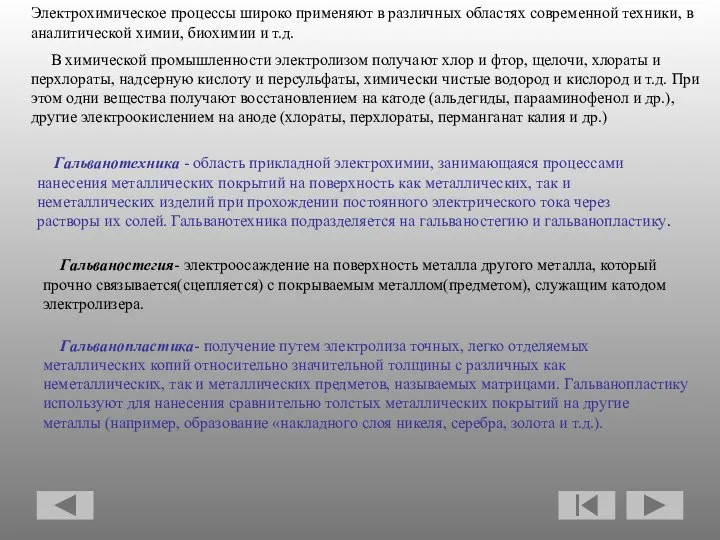 Электрохимическое процессы широко применяют в различных областях современной техники, в аналитической химии, биохимии и т.д.

В химической промышленности электролизом получают хлор и фтор, щелочи, хлораты и перхлораты, надсерную кислоту и персульфаты, химически чистые водород и кислород и т.д. При этом одни вещества получают восстановлением на катоде (альдегиды, парааминофенол и др.), другие электроокислением на аноде (хлораты, перхлораты, перманганат калия и др.)

Гальванотехника - область прикладной электрохимии, занимающаяся процессами нанесения металлических покрытий на поверхность как металлических, так и неметаллических изделий при прохождении постоянного электрического тока через растворы их солей. Гальванотехника подразделяется на гальваностегию и гальванопластику.

Гальваностегия- электроосаждение на поверхность металла другого металла, который прочно связывается(сцепляется) с покрываемым металлом(предметом), служащим катодом электролизера.

Гальванопластика- получение путем электролиза точных, легко отделяемых металлических копий относительно значительной толщины с различных как неметаллических, так и металлических предметов, называемых матрицами. Гальванопластику используют для нанесения сравнительно толстых металлических покрытий на другие металлы (например, образование «накладного слоя никеля, серебра, золота и т.д.).